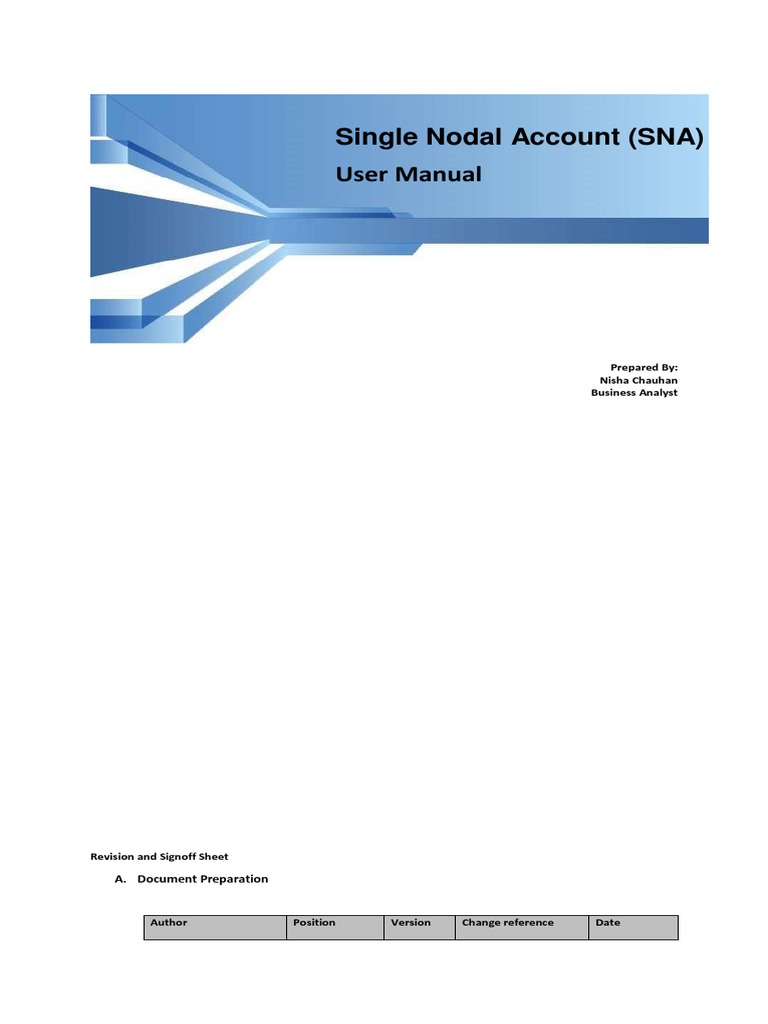 Single Nodal Account (SNA)
User Manual

Prepared By:
Nisha Chauhan
Business Analyst

Revision and Signoff Sheet

A. Document Preparation

| Author | Position | Version | Change reference | Date |
|---|---|---|---|---|